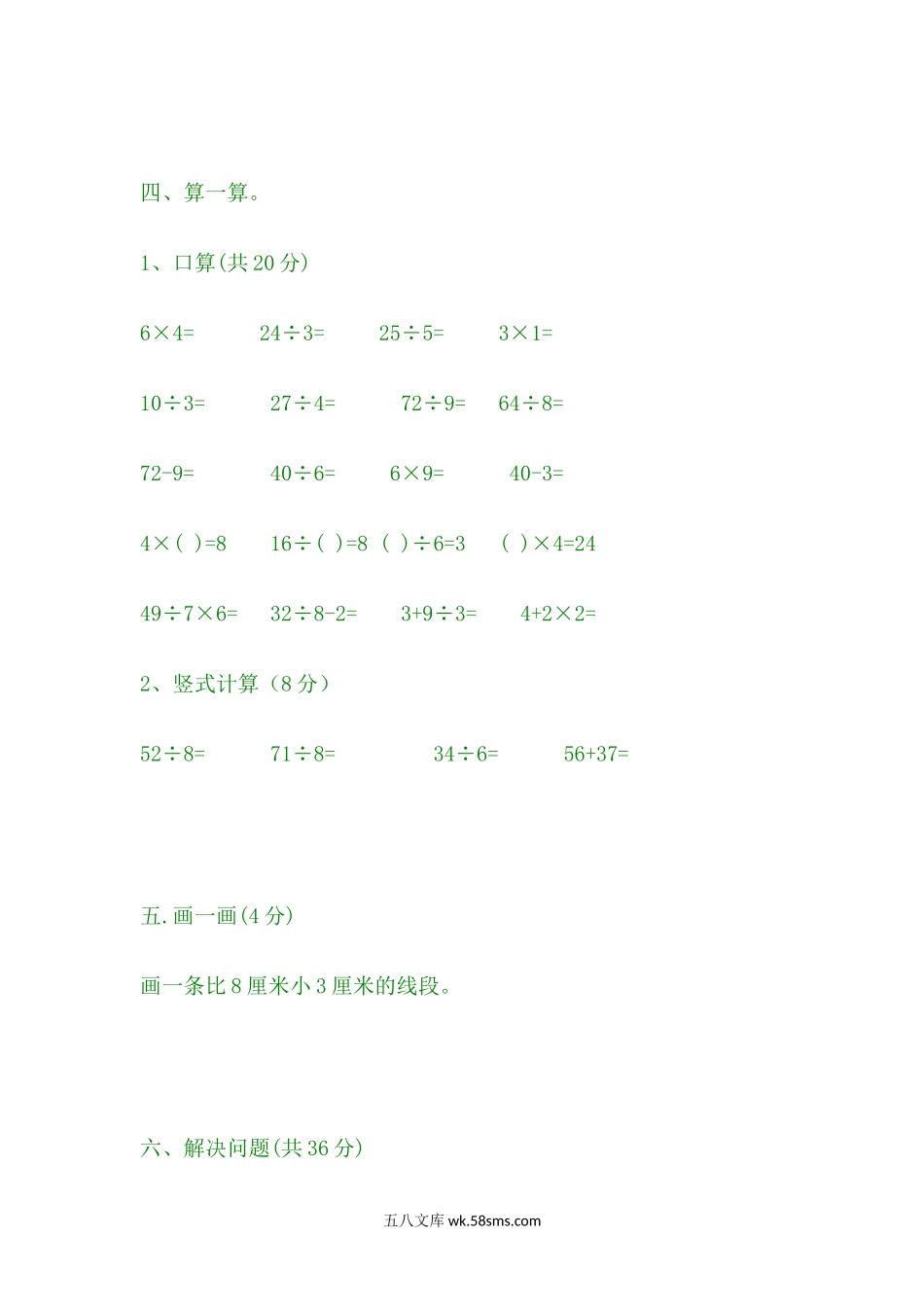 四、算一算。

1、口算(共 20 分)

$6\times4=$ $24\div3=$ $25\div5=$ $3\times1=$

$10\div3=$ $27\div4=$ $72\div9=$ $64\div8=$

$72-9=$ $40\div6=$ $6\times9=$ $40-3=$

$4\times(\ )=8$ $16\div(\ )=8$ $(\ )\div6=3$ $(\ )\times4=24$

$49\div7\times6=$ $32\div8-2=$ $3+9\div3=$ $4+2\times2=$

2、竖式计算（8 分）

$52\div8=$ $71\div8=$ $34\div6=$ $56+37=$

五.画一画(4 分)

画一条比 8 厘米小 3 厘米的线段。

六、解决问题(共 36 分)

五八文库 wk.58sms.com